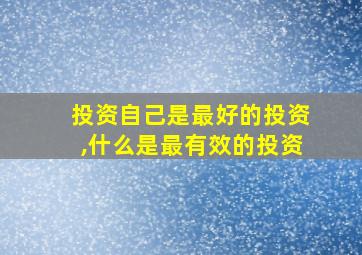 投资自己是最好的投资,什么是最有效的投资